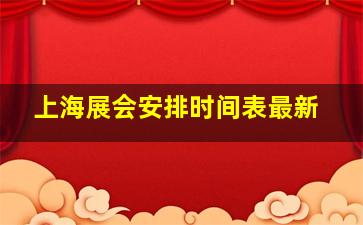 上海展会安排时间表最新